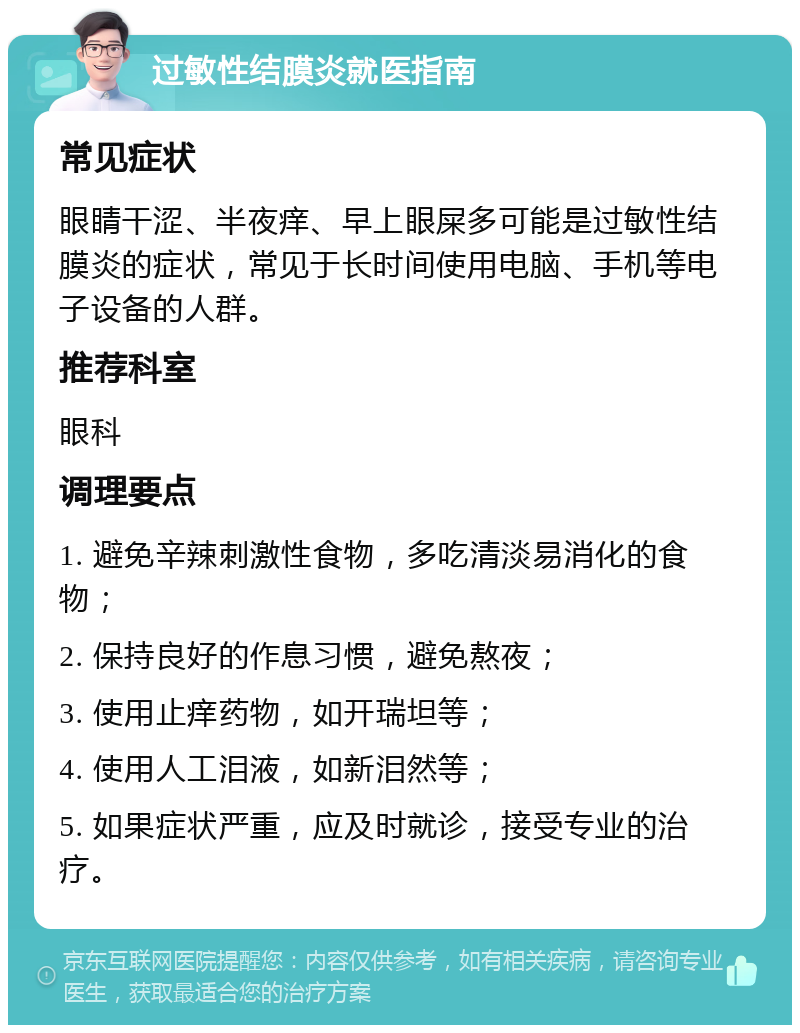 过敏性结膜炎就医指南

常见症状

眼睛干涩、半夜痒、早上眼屎多可能是过敏性结膜炎的症状，常见于长时间使用电脑、手机等电子设备的人群。

推荐科室

眼科

调理要点

1. 避免辛辣刺激性食物，多吃清淡易消化的食物；

2. 保持良好的作息习惯，避免熬夜；

3. 使用止痒药物，如开瑞坦等；

4. 使用人工泪液，如新泪然等；

5. 如果症状严重，应及时就诊，接受专业的治疗。

京东互联网医院提醒您：内容仅供参考，如有相关疾病，请咨询专业医生，获取最适合您的治疗方案